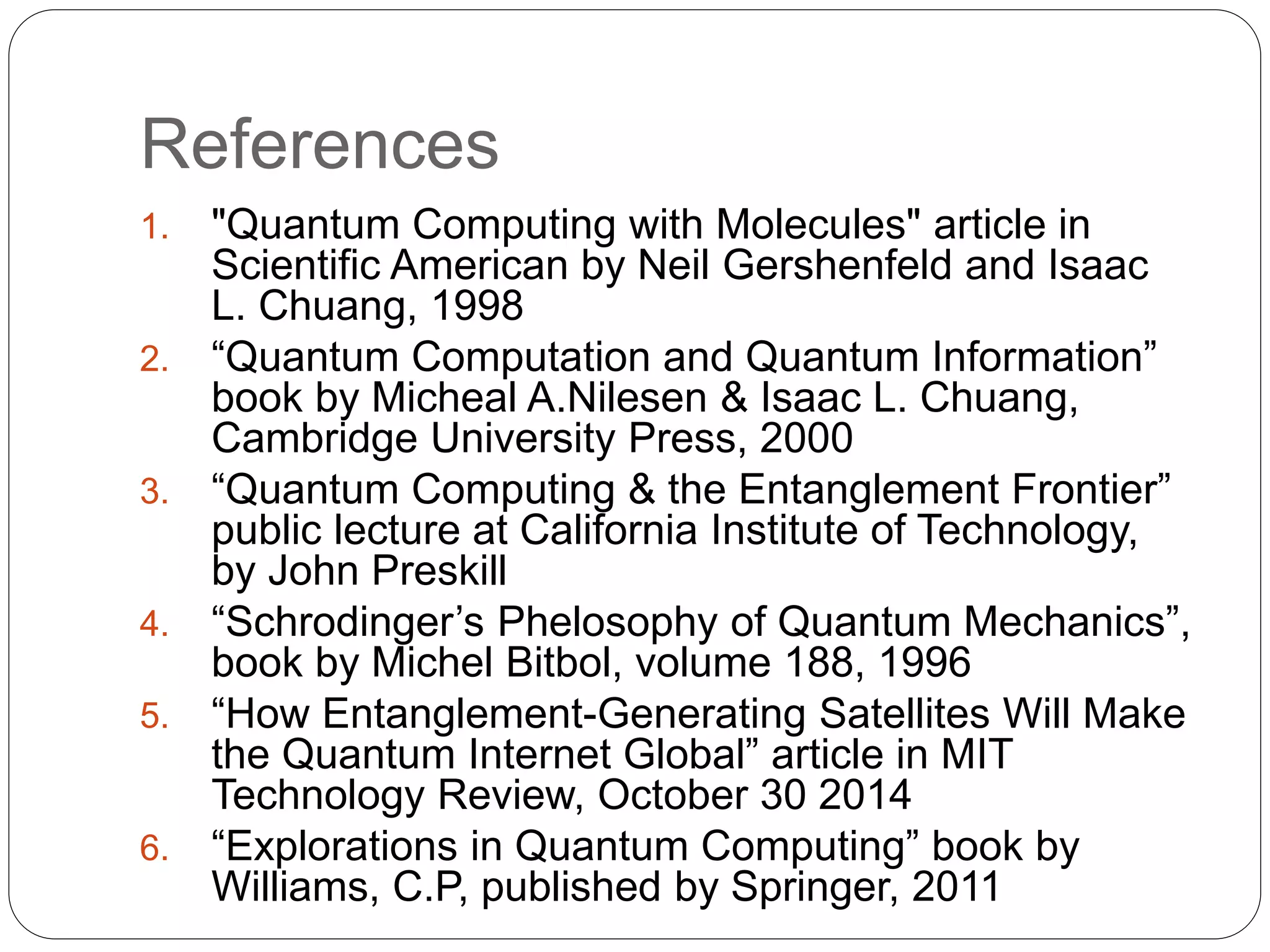 References

1. "Quantum Computing with Molecules" article in Scientific American by Neil Gershenfeld and Isaac L. Chuang, 1998
2. “Quantum Computation and Quantum Information” book by Micheal A.Nilesen & Isaac L. Chuang, Cambridge University Press, 2000
3. “Quantum Computing & the Entanglement Frontier” public lecture at California Institute of Technology, by John Preskill
4. “Schrodinger’s Phelosophy of Quantum Mechanics”, book by Michel Bitbol, volume 188, 1996
5. “How Entanglement-Generating Satellites Will Make the Quantum Internet Global” article in MIT Technology Review, October 30 2014
6. “Explorations in Quantum Computing” book by Williams, C.P, published by Springer, 2011